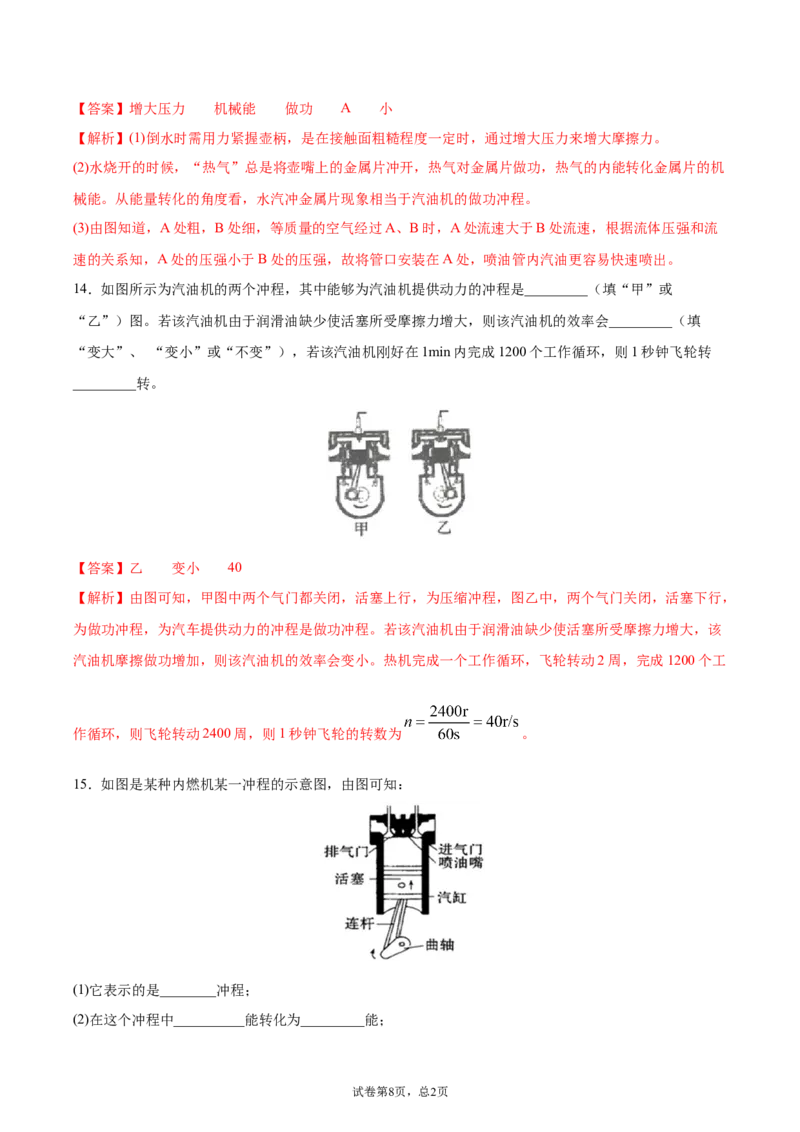 【答案】增大压力 机械能 做功 A 小

【解析】(1)倒水时需用力紧握壶柄，是在接触面粗糙程度一定时，通过增大压力来增大摩擦力。

(2)水烧开的时候，“热气”总是将壶嘴上的金属片冲开，热气对金属片做功，热气的内能转化金属片的机械能。从能量转化的角度看，水汽冲金属片现象相当于汽油机的做功冲程。

(3)由图知道，A处粗，B处细，等质量的空气经过A、B时，A处流速大于B处流速，根据流体压强和流速的关系知，A处的压强小于B处的压强，故将管口安装在A处，喷油管内汽油更容易快速喷出。

14．如图所示为汽油机的两个冲程，其中能够为汽油机提供动力的冲程是____（填“甲”或“乙”）图。若该汽油机由于润滑油缺少使活塞所受摩擦力增大，则该汽油机的效率会____（填“变大”、“变小”或“不变”），若该汽油机刚好在1min内完成1200个工作循环，则1秒钟飞轮转____转。

甲 乙

【答案】乙 变小 40

【解析】由图可知，甲图中两个气门都关闭，活塞上行，为压缩冲程，图乙中，两个气门关闭，活塞下行，为做功冲程，为汽车提供动力的冲程是做功冲程。若该汽油机由于润滑油缺少使活塞所受摩擦力增大，该汽油机摩擦做功增加，则该汽油机的效率会变小。热机完成一个工作循环，飞轮转动2周，完成1200个工作循环，则飞轮转动2400周，则1秒钟飞轮的转数为$n=\frac{2400r}{60s}=40r/s$。

15．如图是某种内燃机某一冲程的示意图，由图可知：

排气门 进气门 喷油嘴 活塞 汽缸 连杆 曲轴

(1)它表示的是____冲程；

(2)在这个冲程中____能转化为____能；

试卷第8页，总2页